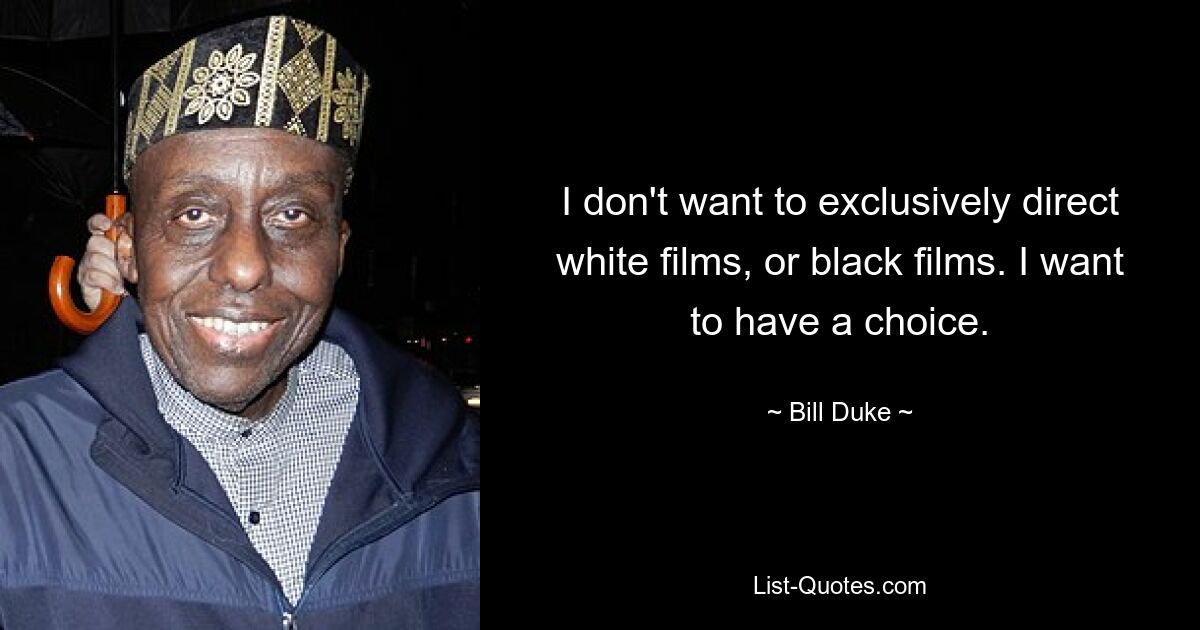 I don't want to exclusively direct white films, or black films. I want to have a choice.

~ Bill Duke ~

List-Quotes.com